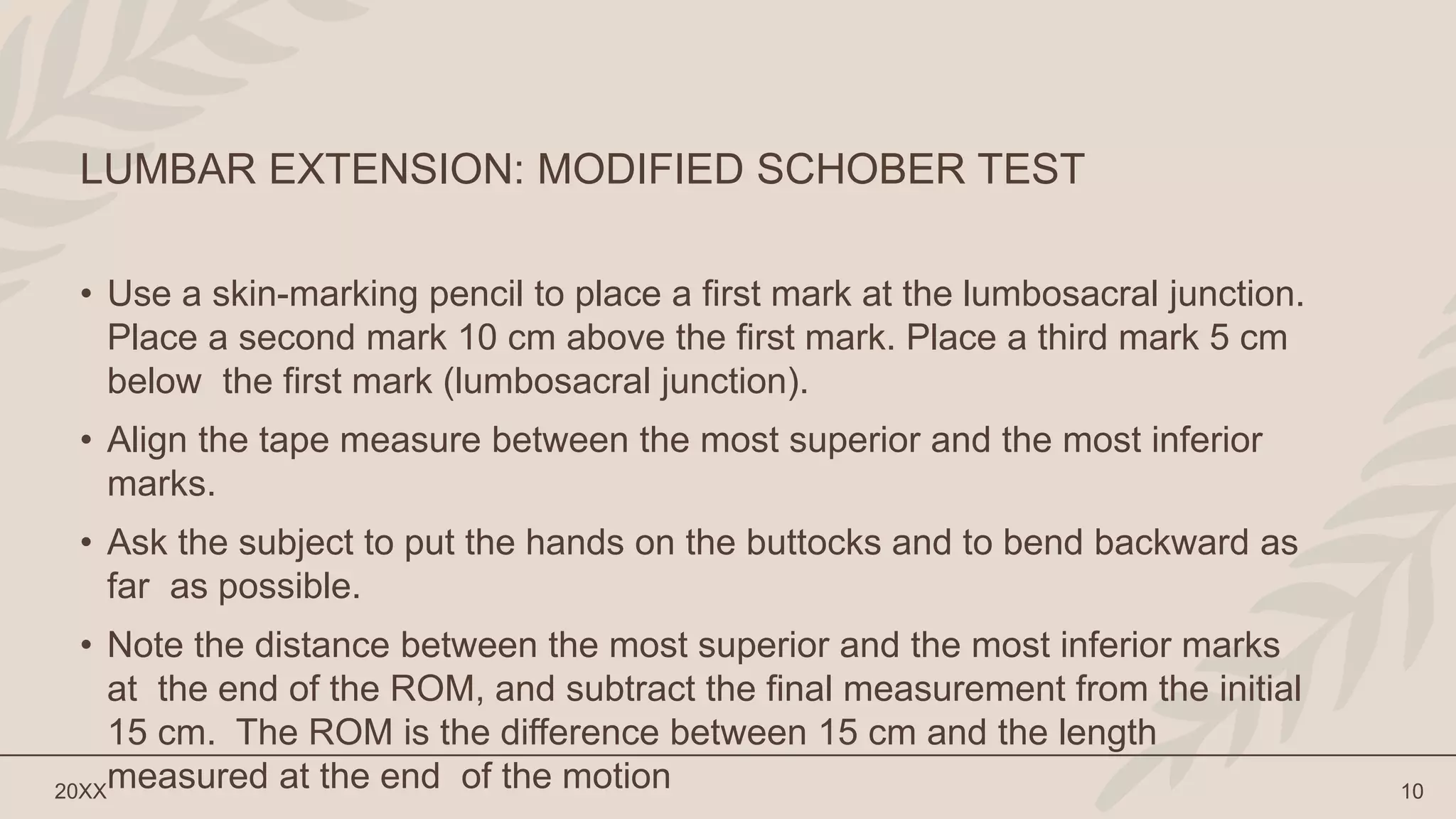 LUMBAR EXTENSION: MODIFIED SCHOBER TEST

• Use a skin-marking pencil to place a first mark at the lumbosacral junction. Place a second mark 10 cm above the first mark. Place a third mark 5 cm below the first mark (lumbosacral junction).

• Align the tape measure between the most superior and the most inferior marks.

• Ask the subject to put the hands on the buttocks and to bend backward as far as possible.

• Note the distance between the most superior and the most inferior marks at the end of the ROM, and subtract the final measurement from the initial 15 cm. The ROM is the difference between 15 cm and the length measured at the end of the motion

20XX

10